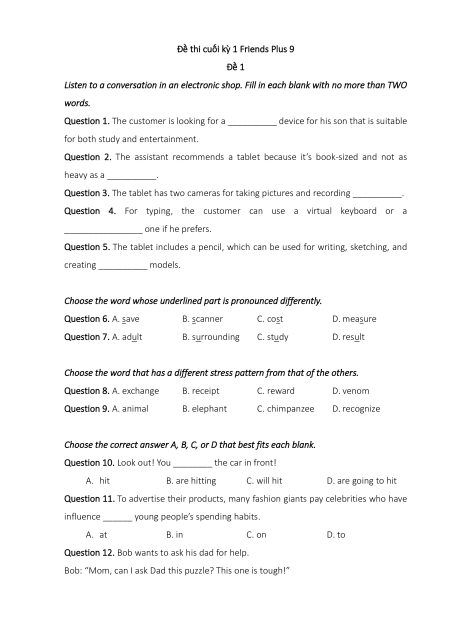 Đề thi cuối kỳ 1 Friends Plus 9

Đề 1

Listen to a conversation in an electronic shop. Fill in each blank with no more than TWO words.

Question 1. The customer is looking for a __________ device for his son that is suitable for both study and entertainment.

Question 2. The assistant recommends a tablet because it's book-sized and not as heavy as a __________.

Question 3. The tablet has two cameras for taking pictures and recording __________.

Question 4. For typing, the customer can use a virtual keyboard or a ________________ one if he prefers.

Question 5. The tablet includes a pencil, which can be used for writing, sketching, and creating __________ models.

Choose the word whose underlined part is pronounced differently.

Question 6. A. save B. scanner C. cost D. measure

Question 7. A. adult B. surrounding C. study D. result

Choose the word that has a different stress pattern from that of the others.

Question 8. A. exchange B. receipt C. reward D. venom

Question 9. A. animal B. elephant C. chimpanzee D. recognize

Choose the correct answer A, B, C, or D that best fits each blank.

Question 10. Look out! You ________ the car in front!

A. hit B. are hitting C. will hit D. are going to hit

Question 11. To advertise their products, many fashion giants pay celebrities who have influence ______ young people's spending habits.

A. at B. in C. on D. to

Question 12. Bob wants to ask his dad for help.

Bob: "Mom, can I ask Dad this puzzle? This one is tough!"